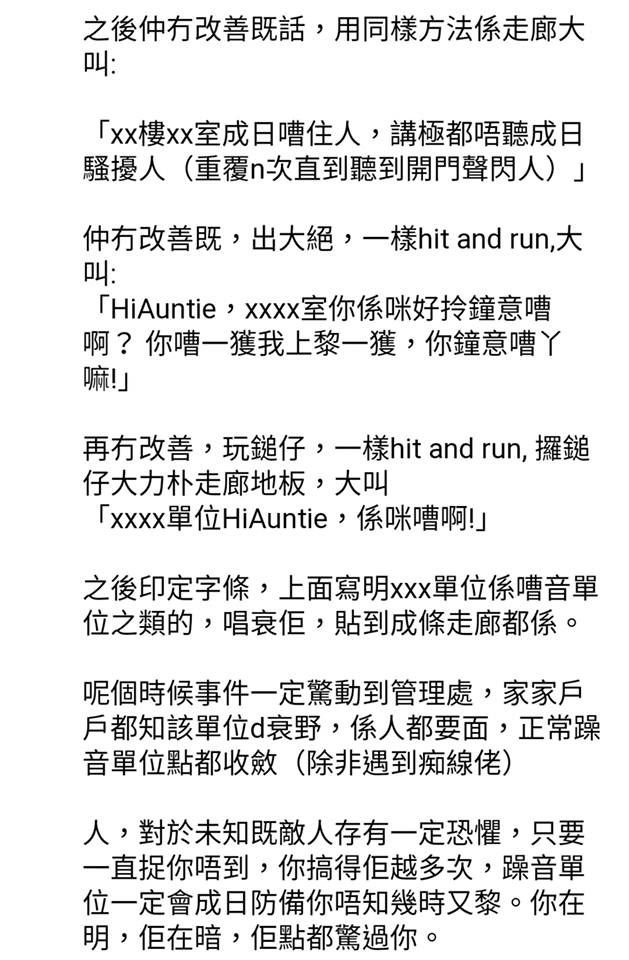 之後仲冇改善既話，用同樣方法係走廊大叫:

「xx樓xx室成日嘈住人，講極都唔聽成日騷擾人（重覆n次直到聽到開門聲閃人）」

仲冇改善既，出大絕，一樣hit and run,大叫:
「HiAuntie，xxxx室你係咪好拎鐘意嘈啊？ 你嘈一獲我上黎一獲，你鐘意嘈丫嘛!」

再冇改善，玩鎚仔，一樣hit and run, 攞鎚仔大力朴走廊地板，大叫
「xxxx單位HiAuntie，係咪嘈啊!」

之後印定字條，上面寫明xxx單位係嘈音單位之類的，唱衰佢，貼到成條走廊都係。

呢個時候事件一定驚動到管理處，家家戶戶都知該單位d衰野，係人都要面，正常躁音單位點都收斂（除非遇到痴線佬）

人，對於未知既敵人存有一定恐懼，只要一直捉你唔到，你搞得佢越多次，躁音單位一定會成日防備你唔知幾時又黎。你在明，佢在暗，佢點都驚過你。